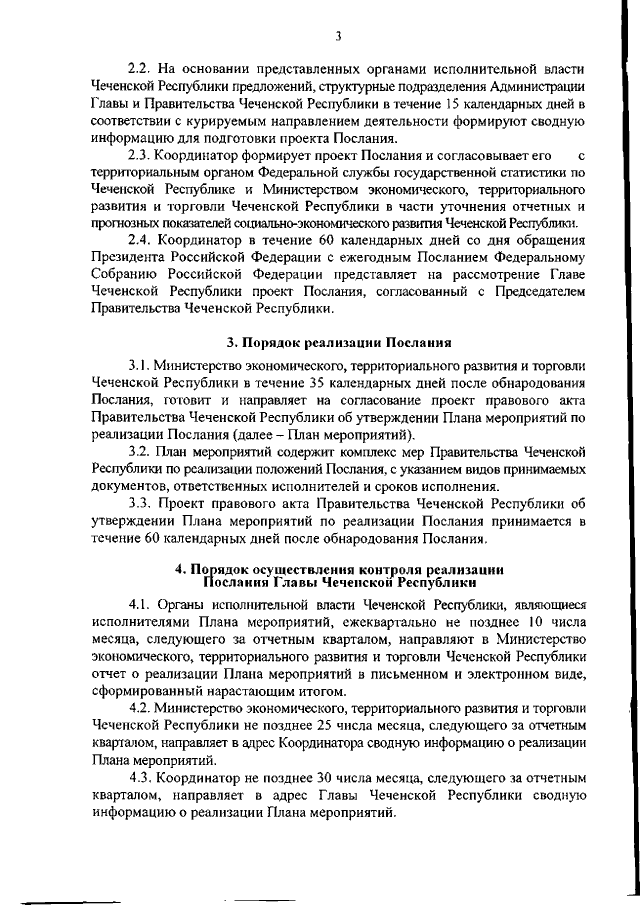 3

2.2. На основании представленных органами исполнительной власти Чеченской Республики предложений, структурные подразделения Администрации Главы и Правительства Чеченской Республики в течение 15 календарных дней в соответствии с курируемым направлением деятельности формируют сводную информацию для подготовки проекта Послания.

2.3. Координатор формирует проект Послания и согласовывает его с территориальным органом Федеральной службы государственной статистики по Чеченской Республике и Министерством экономического, территориального развития и торговли Чеченской Республики в части уточнения отчетных и прогнозных показателей социально-экономического развития Чеченской Республики.

2.4. Координатор в течение 60 календарных дней со дня обращения Президента Российской Федерации с ежегодным Посланием Федеральному Собранию Российской Федерации представляет на рассмотрение Главе Чеченской Республики проект Послания, согласованный с Председателем Правительства Чеченской Республики.

3. Порядок реализации Послания

3.1. Министерство экономического, территориального развития и торговли Чеченской Республики в течение 35 календарных дней после обнародования Послания, готовит и направляет на согласование проект правового акта Правительства Чеченской Республики об утверждении Плана мероприятий по реализации Послания (далее – План мероприятий).

3.2. План мероприятий содержит комплекс мер Правительства Чеченской Республики по реализации положений Послания, с указанием видов принимаемых документов, ответственных исполнителей и сроков исполнения.

3.3. Проект правового акта Правительства Чеченской Республики об утверждении Плана мероприятий по реализации Послания принимается в течение 60 календарных дней после обнародования Послания.

4. Порядок осуществления контроля реализации Послания Главы Чеченской Республики

4.1. Органы исполнительной власти Чеченской Республики, являющиеся исполнителями Плана мероприятий, ежеквартально не позднее 10 числа месяца, следующего за отчетным кварталом, направляют в Министерство экономического, территориального развития и торговли Чеченской Республики отчет о реализации Плана мероприятий в письменном и электронном виде, сформированный нарастающим итогом.

4.2. Министерство экономического, территориального развития и торговли Чеченской Республики не позднее 25 числа месяца, следующего за отчетным кварталом, направляет в адрес Координатора сводную информацию о реализации Плана мероприятий.

4.3. Координатор не позднее 30 числа месяца, следующего за отчетным кварталом, направляет в адрес Главы Чеченской Республики сводную информацию о реализации Плана мероприятий.